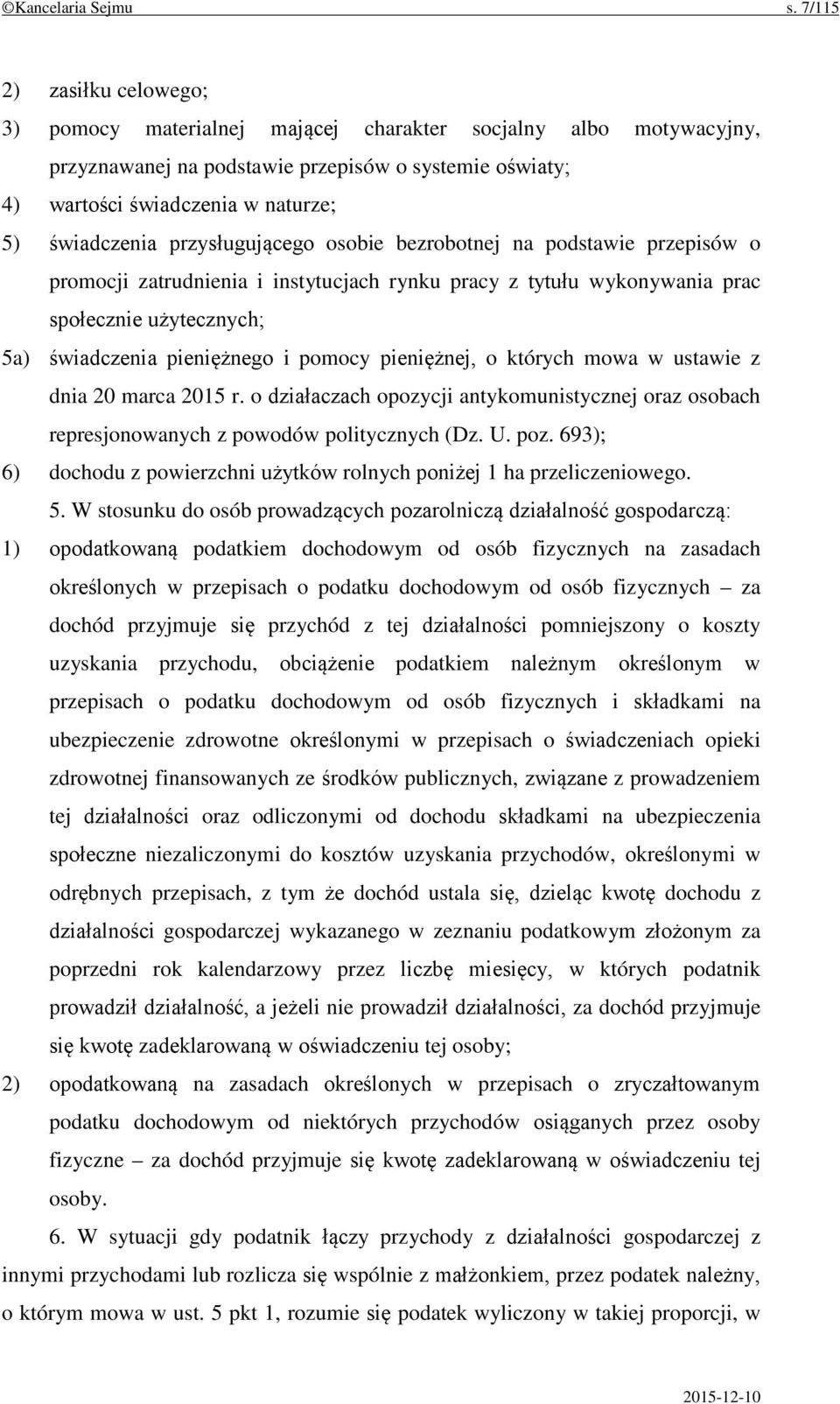 ©Kancelaria Sejmu s. 7/115

2) zasiłku celowego;

3) pomocy materialnej mającej charakter socjalny albo motywacyjny, przyznawanej na podstawie przepisów o systemie oświaty;

4) wartości świadczenia w naturze;

5) świadczenia przysługującego osobie bezrobotnej na podstawie przepisów o promocji zatrudnienia i instytucjach rynku pracy z tytułu wykonywania prac społecznie użytecznych;

5a) świadczenia pieniężnego i pomocy pieniężnej, o których mowa w ustawie z dnia 20 marca 2015 r. o działaczach opozycji antykomunistycznej oraz osobach represjonowanych z powodów politycznych (Dz. U. poz. 693);

6) dochodu z powierzchni użytków rolnych poniżej 1 ha przeliczeniowego.

5. W stosunku do osób prowadzących pozarolniczą działalność gospodarczą:

1) opodatkowaną podatkiem dochodowym od osób fizycznych na zasadach określonych w przepisach o podatku dochodowym od osób fizycznych – za dochód przyjmuje się przychód z tej działalności pomniejszony o koszty uzyskania przychodu, obciążenie podatkiem należnym określonym w przepisach o podatku dochodowym od osób fizycznych i składkami na ubezpieczenie zdrowotne określonymi w przepisach o świadczeniach opieki zdrowotnej finansowanych ze środków publicznych, związane z prowadzeniem tej działalności oraz odliczonymi od dochodu składkami na ubezpieczenia społeczne niezaliczonymi do kosztów uzyskania przychodów, określonymi w odrębnych przepisach, z tym że dochód ustala się, dzieląc kwotę dochodu z działalności gospodarczej wykazanego w zeznaniu podatkowym złożonym za poprzedni rok kalendarzowy przez liczbę miesięcy, w których podatnik prowadził działalność, a jeżeli nie prowadził działalności, za dochód przyjmuje się kwotę zadeklarowaną w oświadczeniu tej osoby;

2) opodatkowaną na zasadach określonych w przepisach o zryczałtowanym podatku dochodowym od niektórych przychodów osiąganych przez osoby fizyczne – za dochód przyjmuje się kwotę zadeklarowaną w oświadczeniu tej osoby.

6. W sytuacji gdy podatnik łączy przychody z działalności gospodarczej z innymi przychodami lub rozlicza się wspólnie z małżonkiem, przez podatek należny, o którym mowa w ust. 5 pkt 1, rozumie się podatek wyliczony w takiej proporcji, w

2015-12-10